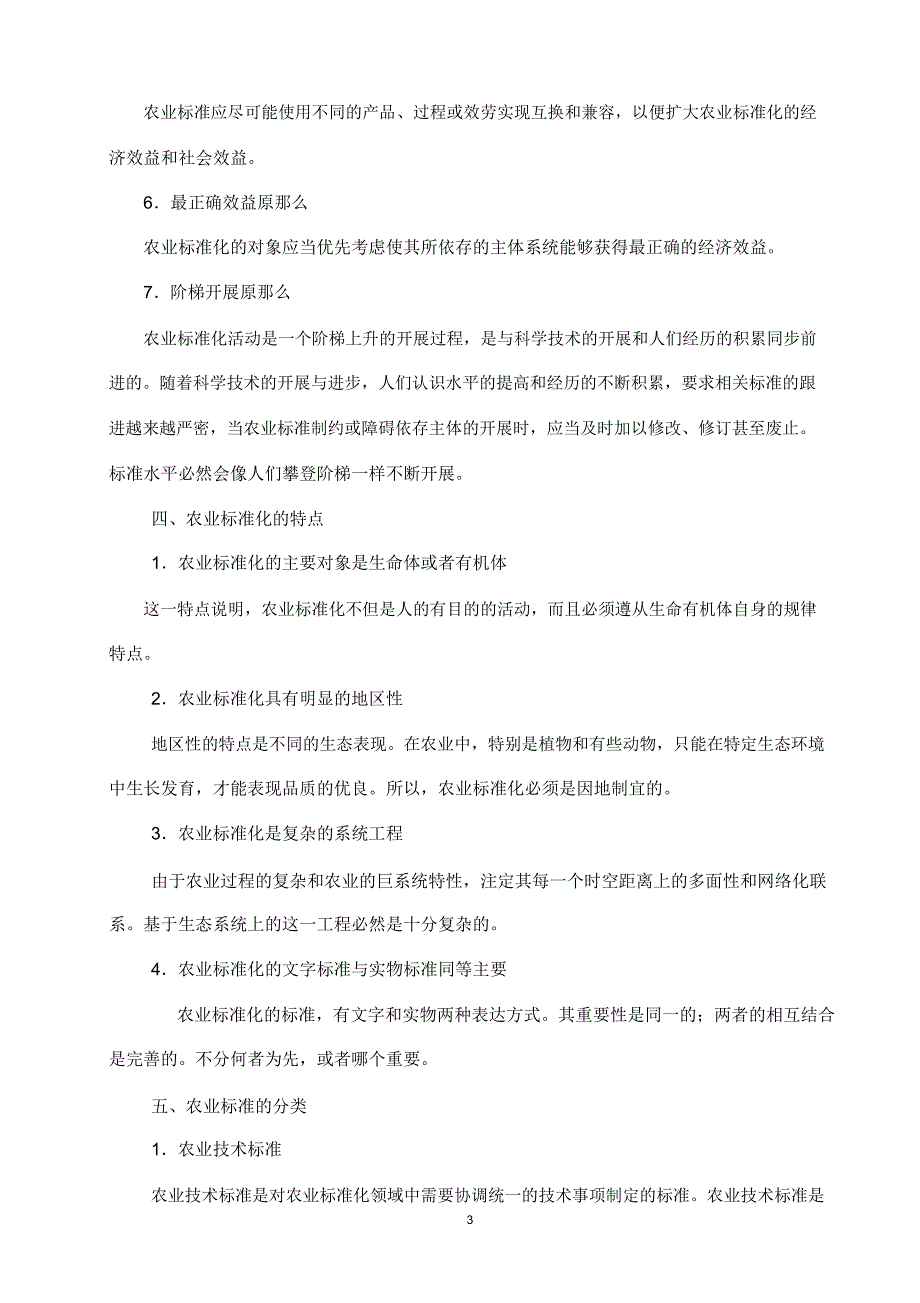 农业标准应尽可能使用不同的产品、过程或效劳实现互换和兼容，以便扩大农业标准化的经济效益和社会效益。

6．最正确效益原那么

农业标准化的对象应当优先考虑使其所依存的主体系统能够获得最正确的经济效益。

7．阶梯开展原那么

农业标准化活动是一个阶梯上升的开展过程，是与科学技术的开展和人们经历的积累同步前进的。随着科学技术的开展与进步，人们认识水平的提高和经历的不断积累，要求相关标准的跟进越来越严密，当农业标准制约或障碍依存主体的开展时，应当及时加以修改、修订甚至废止。标准水平必然会像人们攀登阶梯一样不断开展。

四、农业标准化的特点

1．农业标准化的主要对象是生命体或者有机体

这一特点说明，农业标准化不但是人的有目的的活动，而且必须遵从生命有机体自身的规律特点。

2．农业标准化具有明显的地区性

地区性的特点是不同的生态表现。在农业中，特别是植物和有些动物，只能在特定生态环境中生长发育，才能表现品质的优良。所以，农业标准化必须是因地制宜的。

3．农业标准化是复杂的系统工程

由于农业过程的复杂和农业的巨系统特性，注定其每一个时空距离上的多面性和网络化联系。基于生态系统上的这一工程必然是十分复杂的。

4．农业标准化的文字标准与实物标准同等主要

农业标准化的标准，有文字和实物两种表达方式。其重要性是同一的；两者的相互结合是完善的。不分何者为先，或者哪个重要。

五、农业标准的分类

1．农业技术标准

农业技术标准是对农业标准化领域中需要协调统一的技术事项制定的标准。农业技术标准是

3